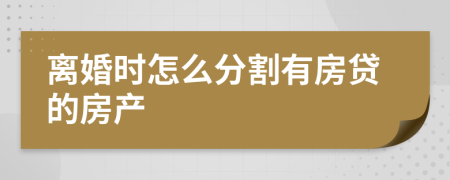 离婚时怎么分割有房贷的房产